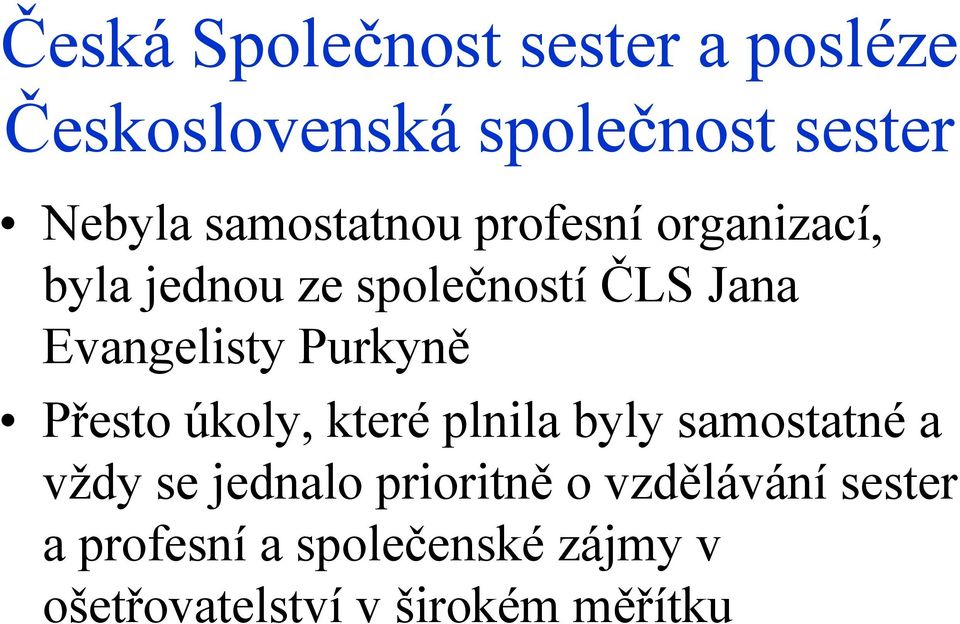 Česká Společnost sester a posléze Československá společnost sester

• Nebyla samostatnou profesní organizací, byla jednou ze společností ČLS Jana Evangelisty Purkyně

• Přesto úkoly, které plnila byly samostatné a vždy se jednalo prioritně o vzdělávání sester a profesní a společenské zájmy v ošetřovatelství v širokém měřítku